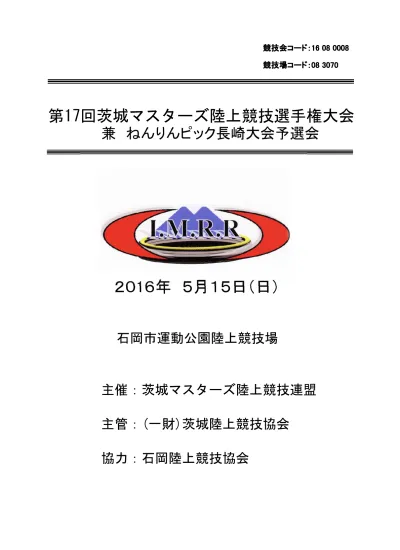 競技会コード:16 08 0008

競技場コード:08 3070

第17回茨城マスターズ陸上競技選手権大会
兼　ねんりんピック長崎大会予選会

I.M.R.R

2016年　5月15日(日)

石岡市運動公園陸上競技場

主催：茨城マスターズ陸上競技連盟

主管：(一財)茨城陸上競技協会

協力：石岡陸上競技協会